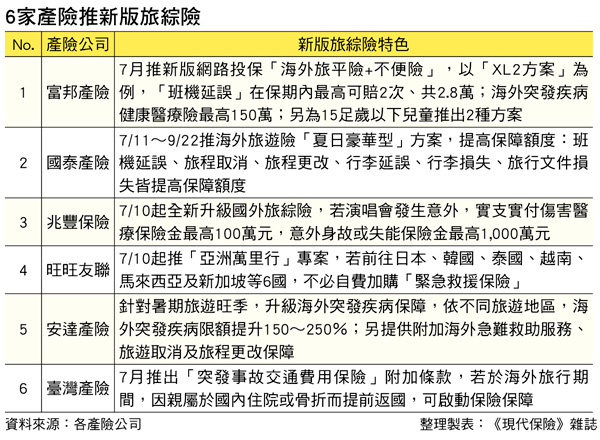 6家產險推新版旅綜險

| No. | 產險公司 | 新版旅綜險特色 |
|---|---|---|
| 1 | 富邦產險 | 7月推新版網路投保「海外旅平險+不便險」，以「XL2方案」為例，「班機延誤」在保期內最高可賠2次、共2.8萬；海外突發疾病健康醫療險最高150萬；另為15足歲以下兒童推出2種方案 |
| 2 | 國泰產險 | 7/11～9/22推海外旅遊險「夏日豪華型」方案，提高保障額度：班機延誤、旅程取消、旅程更改、行李延誤、行李損失、旅行文件損失皆提高保障額度 |
| 3 | 兆豐保險 | 7/10起全新升級國外旅綜險，若演唱會發生意外，實支實付傷害醫療保險金最高100萬元，意外身故或失能保險金最高1,000萬元 |
| 4 | 旺旺友聯 | 7/10起推「亞洲萬里行」專案，若前往日本、韓國、泰國、越南、馬來西亞及新加坡等6國，不必自費加購「緊急救援保險」 |
| 5 | 安達產險 | 針對暑期旅遊旺季，升級海外突發疾病保障，依不同旅遊地區，海外突發疾病限額提升150～250%；另提供附加海外急難救助服務、旅遊取消及旅程更改保障 |
| 6 | 臺灣產險 | 7月推出「突發事故交通費用保險」附加條款，若於海外旅行期間，因親屬於國內住院或骨折而提前返國，可啟動保險保障 |

資料來源：各產險公司　整理製表：《現代保險》雜誌